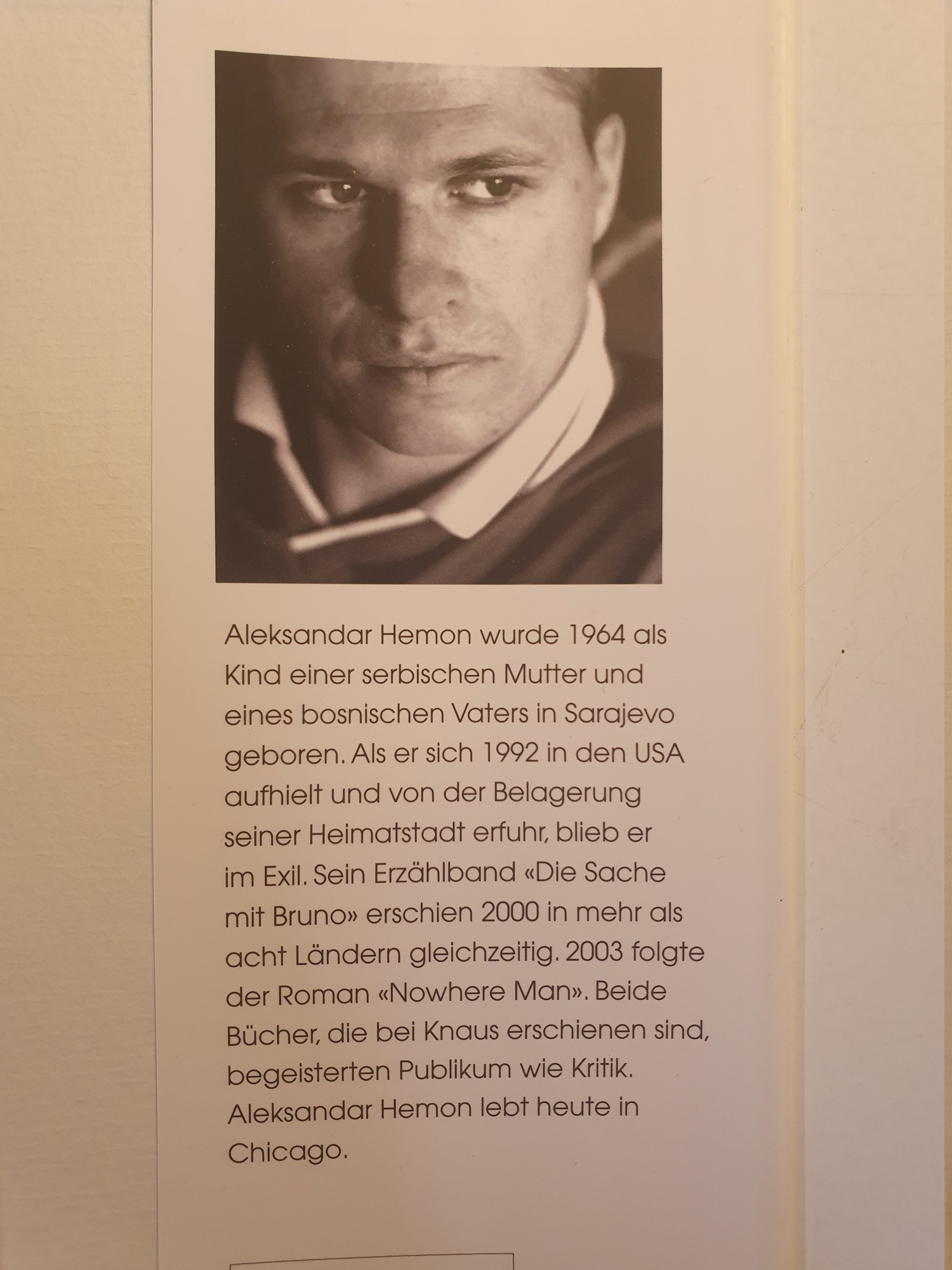 Aleksandar Hemon wurde 1964 als Kind einer serbischen Mutter und eines bosnischen Vaters in Sarajevo geboren. Als er sich 1992 in den USA aufhielt und von der Belagerung seiner Heimatstadt erfuhr, blieb er im Exil. Sein Erzählband «Die Sache mit Bruno» erschien 2000 in mehr als acht Ländern gleichzeitig. 2003 folgte der Roman «Nowhere Man». Beide Bücher, die bei Knaus erschienen sind, begeisterten Publikum wie Kritik. Aleksandar Hemon lebt heute in Chicago.